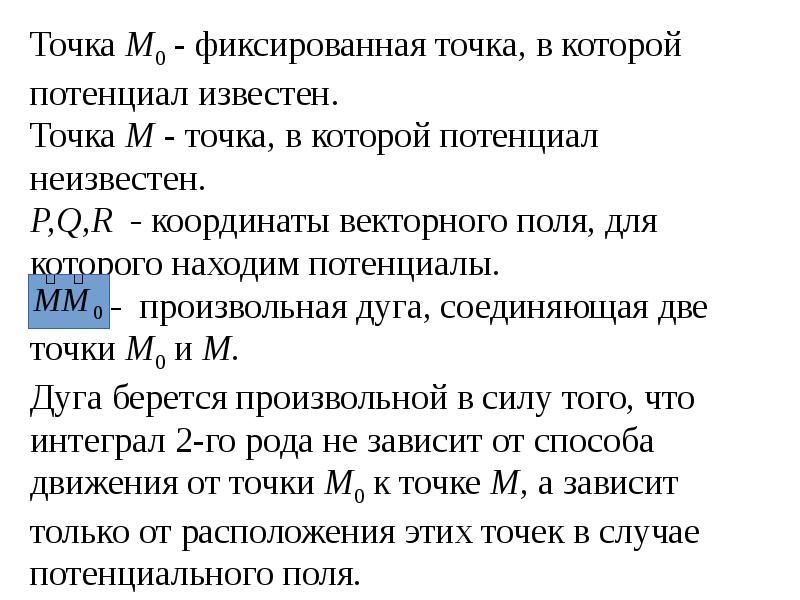 Точка $M_0$ - фиксированная точка, в которой потенциал известен.

Точка $M$ - точка, в которой потенциал неизвестен.

$P,Q,R$ - координаты векторного поля, для которого находим потенциалы.

$MM_0$ - произвольная дуга, соединяющая две точки $M_0$ и $M$.

Дуга берется произвольной в силу того, что интеграл 2-го рода не зависит от способа движения от точки $M_0$ к точке $M$, а зависит только от расположения этих точек в случае потенциального поля.